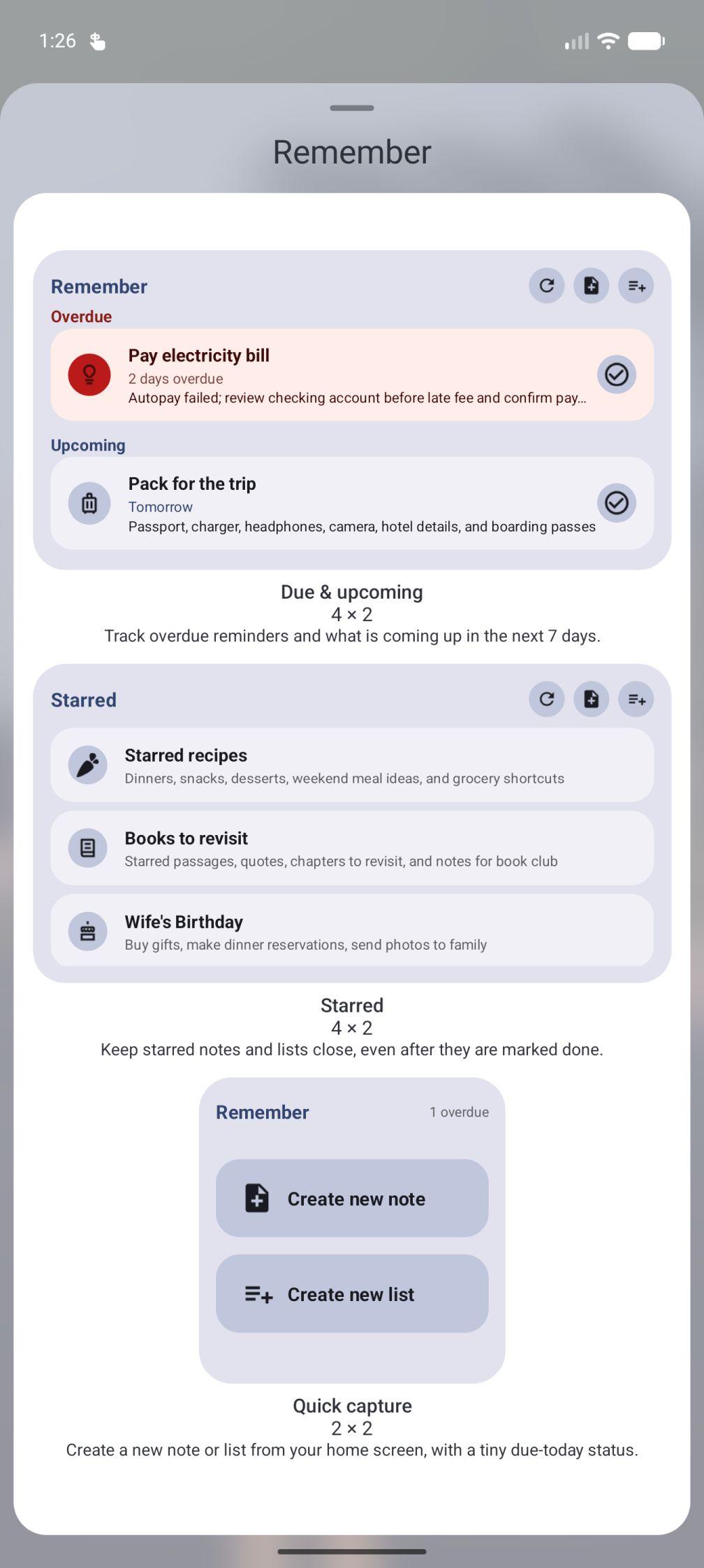 1:26

Remember

Remember

Overdue

Pay electricity bill
2 days overdue
Autopay failed; review checking account before late fee and confirm pay...

Upcoming

Pack for the trip
Tomorrow
Passport, charger, headphones, camera, hotel details, and boarding passes

Due & upcoming
4 × 2
Track overdue reminders and what is coming up in the next 7 days.

Starred

Starred recipes
Dinners, snacks, desserts, weekend meal ideas, and grocery shortcuts

Books to revisit
Starred passages, quotes, chapters to revisit, and notes for book club

Wife's Birthday
Buy gifts, make dinner reservations, send photos to family

Starred
4 × 2
Keep starred notes and lists close, even after they are marked done.

Remember
1 overdue

Create new note

Create new list

Quick capture
2 × 2
Create a new note or list from your home screen, with a tiny due-today status.